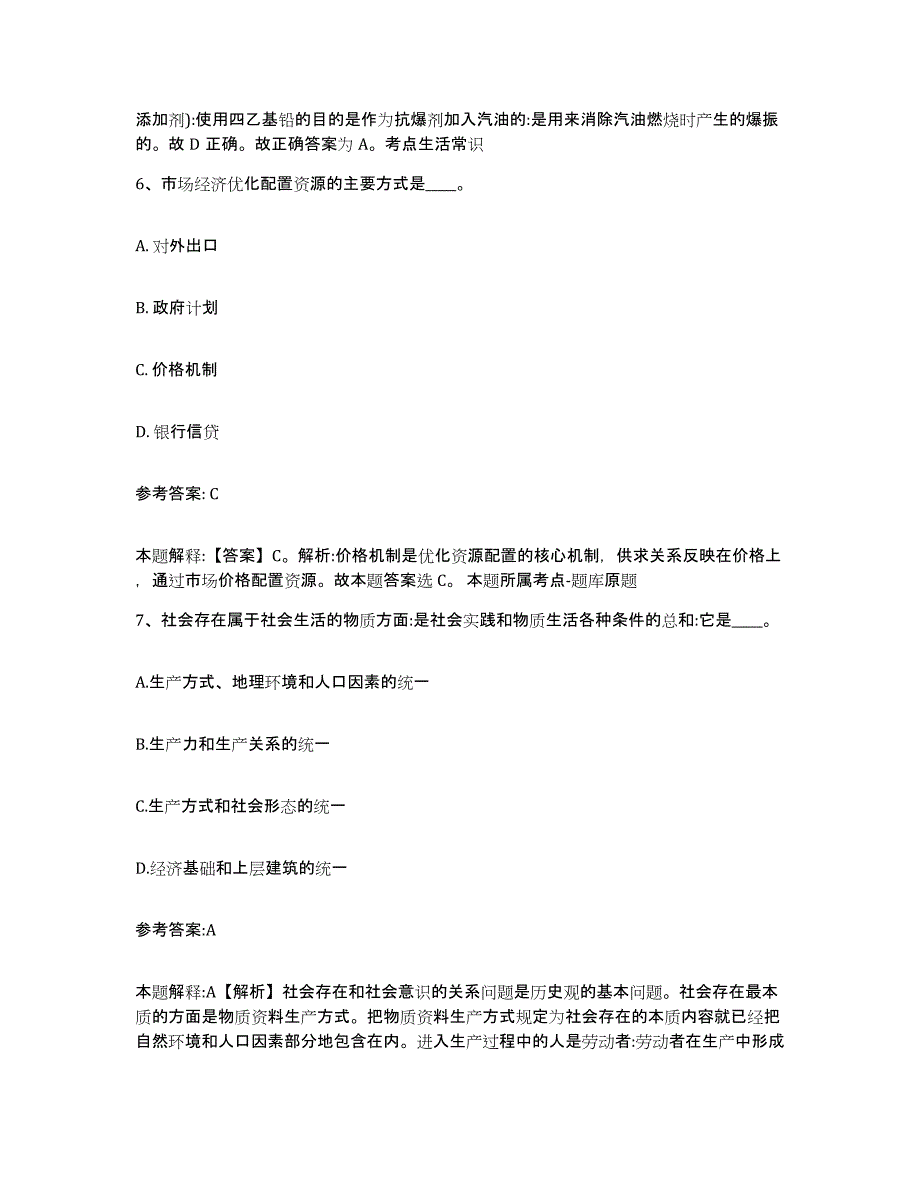 添加剂):使用四乙基铅的目的是作为抗爆剂加入汽油的:是用来消除汽油燃烧时产生的爆振的。故 D 正确。故正确答案为 A。考点生活常识

6、市场经济优化配置资源的主要方式是____。

A. 对外出口

B. 政府计划

C. 价格机制

D. 银行信贷

参考答案: C

本题解释:【答案】C。解析:价格机制是优化资源配置的核心机制，供求关系反映在价格上，通过市场价格配置资源。故本题答案选 C。 本题所属考点-题库原题

7、社会存在属于社会生活的物质方面:是社会实践和物质生活各种条件的总和:它是____。

A.生产方式、地理环境和人口因素的统一

B.生产力和生产关系的统一

C.生产方式和社会形态的统一

D.经济基础和上层建筑的统一

参考答案:A

本题解释:A【解析】社会存在和社会意识的关系问题是历史观的基本问题。社会存在最本质的方面是物质资料生产方式。把物质资料生产方式规定为社会存在的本质内容就已经把自然环境和人口因素部分地包含在内。进入生产过程中的人是劳动者:劳动者在生产中形成